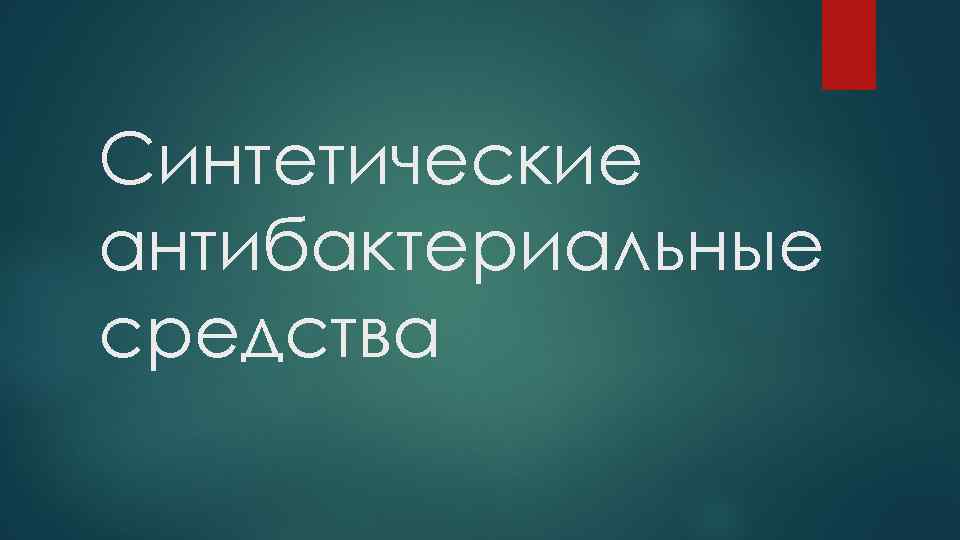 Синтетические антибактериальные средства